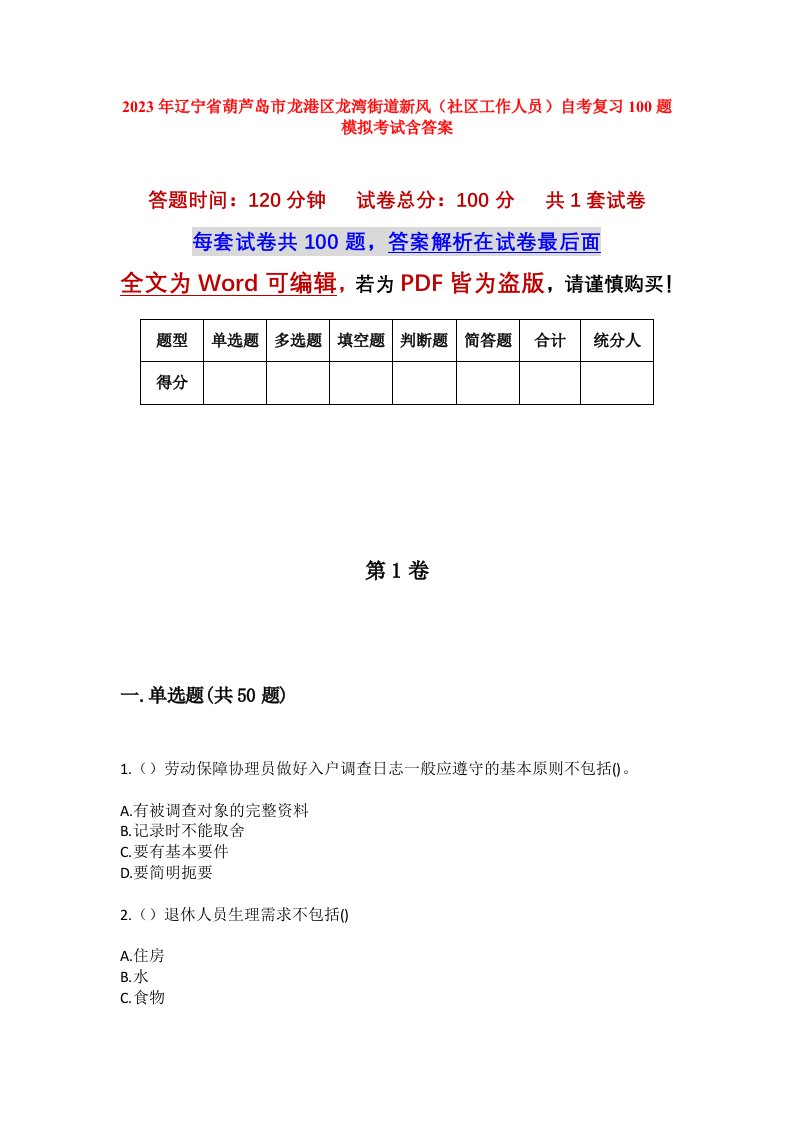 2023年辽宁省葫芦岛市龙港区龙湾街道新风（社区工作人员）自考复习100题模拟考试含答案

答题时间：120分钟　　试卷总分：100分　　共1套试卷

每套试卷共100题，答案解析在试卷最后面

全文为Word可编辑，若为PDF皆为盗版，请谨慎购买！

| 题型 | 单选题 | 多选题 | 填空题 | 判断题 | 简答题 | 合计 | 统分人 |
|---|---|---|---|---|---|---|---|
| 得分 | | | | | | | |

第1卷

一.单选题(共50题)

1.（）劳动保障协理员做好入户调查日志一般应遵守的基本原则不包括()。

A.有被调查对象的完整资料
B.记录时不能取舍
C.要有基本要件
D.要简明扼要

2.（）退休人员生理需求不包括()

A.住房
B.水
C.食物